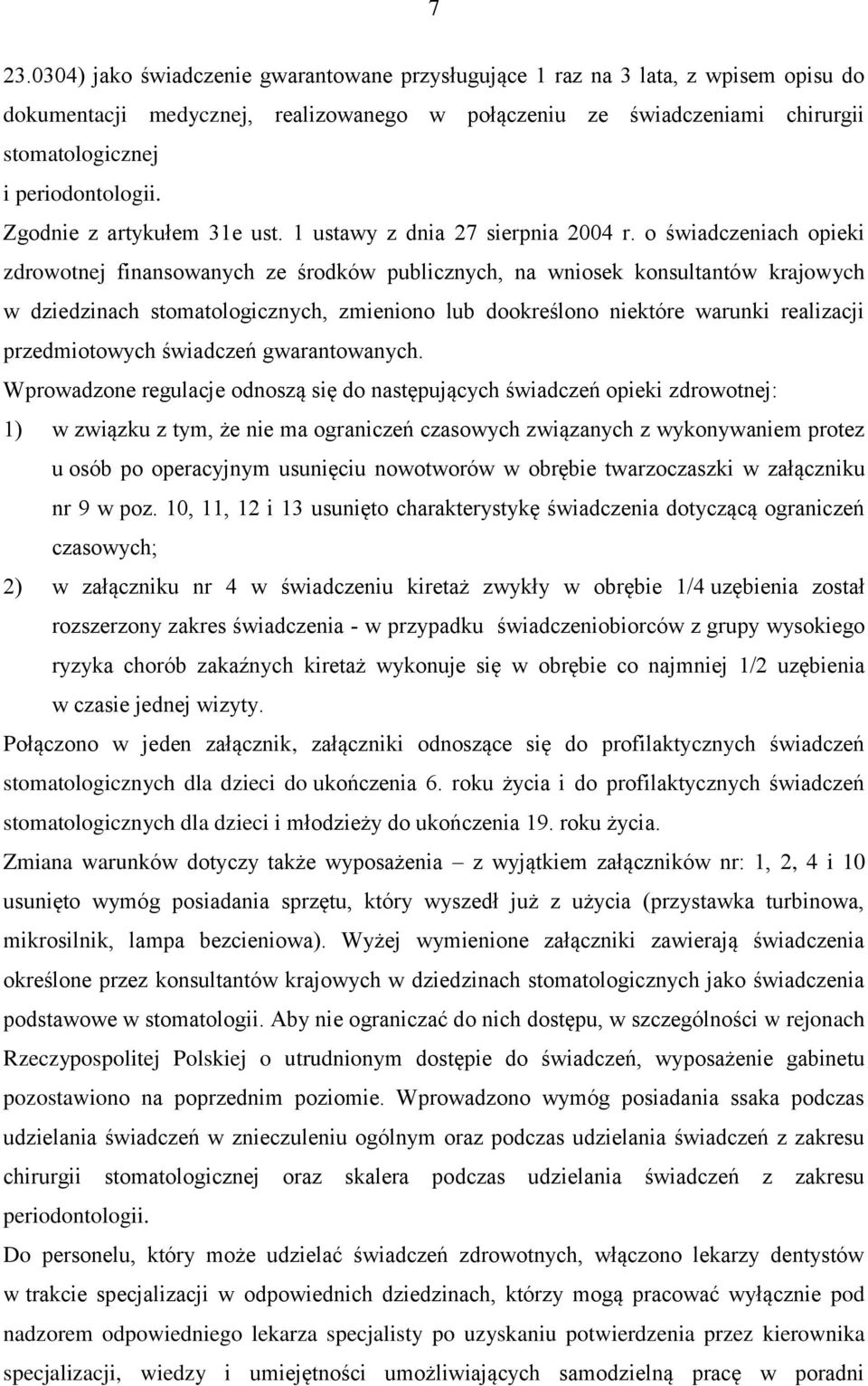 7

23.0304) jako świadczenie gwarantowane przysługujące 1 raz na 3 lata, z wpisem opisu do dokumentacji medycznej, realizowanego w połączeniu ze świadczeniami chirurgii stomatologicznej
i periodontologii.

Zgodnie z artykułem 31e ust. 1 ustawy z dnia 27 sierpnia 2004 r. o świadczeniach opieki zdrowotnej finansowanych ze środków publicznych, na wniosek konsultantów krajowych w dziedzinach stomatologicznych, zmieniono lub dookreślono niektóre warunki realizacji przedmiotowych świadczeń gwarantowanych.

Wprowadzone regulacje odnoszą się do następujących świadczeń opieki zdrowotnej:

1) w związku z tym, że nie ma ograniczeń czasowych związanych z wykonywaniem protez u osób po operacyjnym usunięciu nowotworów w obrębie twarzoczaszki w załączniku nr 9 w poz. 10, 11, 12 i 13 usunięto charakterystykę świadczenia dotyczącą ograniczeń czasowych;

2) w załączniku nr 4 w świadczeniu kiretaż zwykły w obrębie 1/4 uzębienia został rozszerzony zakres świadczenia - w przypadku świadczeniobiorców z grupy wysokiego ryzyka chorób zakaźnych kiretaż wykonuje się w obrębie co najmniej 1/2 uzębienia w czasie jednej wizyty.

Połączono w jeden załącznik, załączniki odnoszące się do profilaktycznych świadczeń stomatologicznych dla dzieci do ukończenia 6. roku życia i do profilaktycznych świadczeń stomatologicznych dla dzieci i młodzieży do ukończenia 19. roku życia.

Zmiana warunków dotyczy także wyposażenia – z wyjątkiem załączników nr: 1, 2, 4 i 10 usunięto wymóg posiadania sprzętu, który wyszedł już z użycia (przystawka turbinowa, mikrosilnik, lampa bezcieniowa). Wyżej wymienione załączniki zawierają świadczenia określone przez konsultantów krajowych w dziedzinach stomatologicznych jako świadczenia podstawowe w stomatologii. Aby nie ograniczać do nich dostępu, w szczególności w rejonach Rzeczypospolitej Polskiej o utrudnionym dostępie do świadczeń, wyposażenie gabinetu pozostawiono na poprzednim poziomie. Wprowadzono wymóg posiadania ssaka podczas udzielania świadczeń w znieczuleniu ogólnym oraz podczas udzielania świadczeń z zakresu chirurgii stomatologicznej oraz skalera podczas udzielania świadczeń z zakresu periodontologii.

Do personelu, który może udzielać świadczeń zdrowotnych, włączono lekarzy dentystów w trakcie specjalizacji w odpowiednich dziedzinach, którzy mogą pracować wyłącznie pod nadzorem odpowiedniego lekarza specjalisty po uzyskaniu potwierdzenia przez kierownika specjalizacji, wiedzy i umiejętności umożliwiających samodzielną pracę w poradni